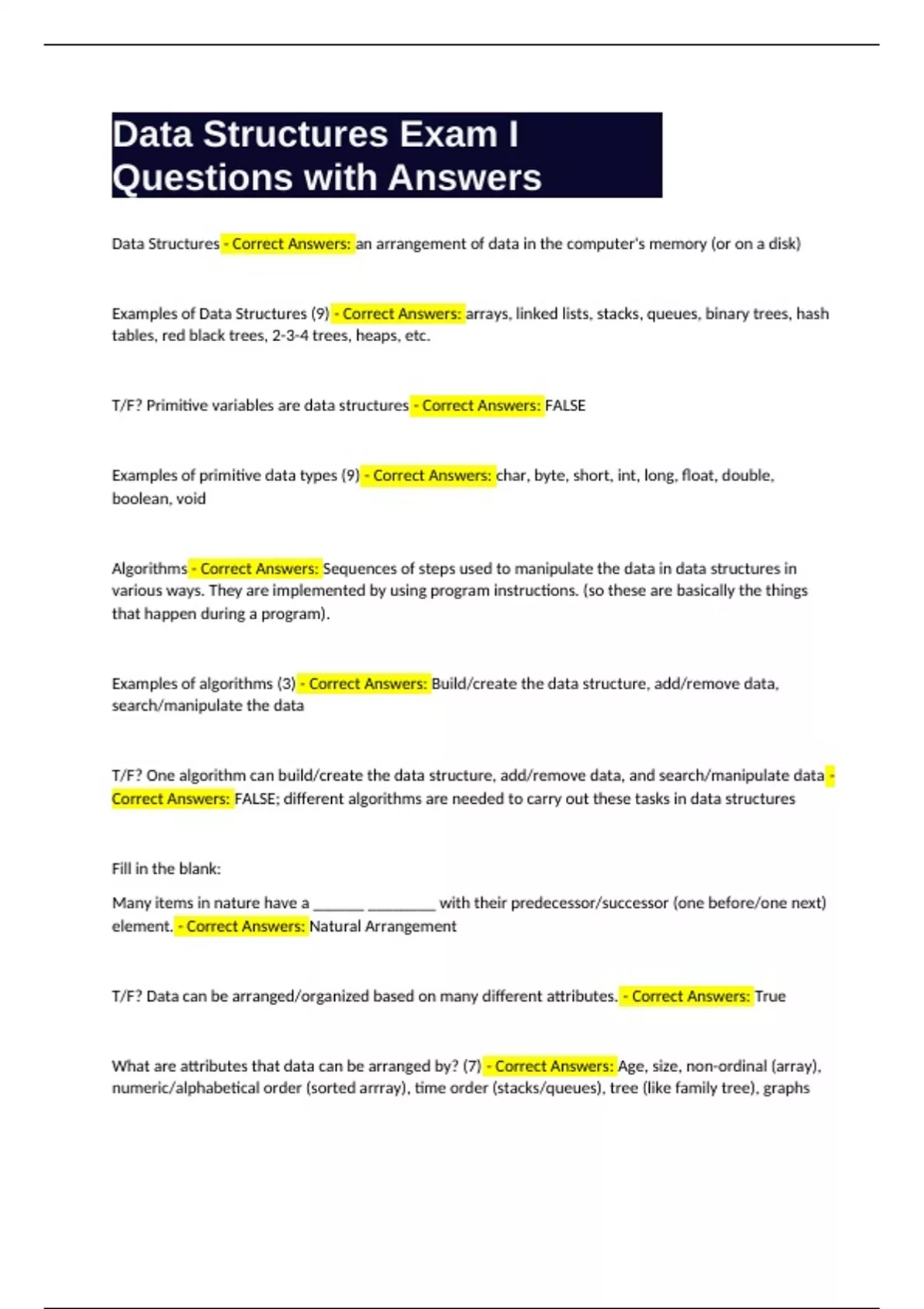 Data Structures Exam I Questions with Answers

Data Structures - Correct Answers: an arrangement of data in the computer's memory (or on a disk)

Examples of Data Structures (9) - Correct Answers: arrays, linked lists, stacks, queues, binary trees, hash tables, red black trees, 2-3-4 trees, heaps, etc.

T/F? Primitive variables are data structures - Correct Answers: FALSE

Examples of primitive data types (9) - Correct Answers: char, byte, short, int, long, float, double, boolean, void

Algorithms - Correct Answers: Sequences of steps used to manipulate the data in data structures in various ways. They are implemented by using program instructions. (so these are basically the things that happen during a program).

Examples of algorithms (3) - Correct Answers: Build/create the data structure, add/remove data, search/manipulate the data

T/F? One algorithm can build/create the data structure, add/remove data, and search/manipulate data - Correct Answers: FALSE; different algorithms are needed to carry out these tasks in data structures

Fill in the blank:

Many items in nature have a ______ ________ with their predecessor/successor (one before/one next) element. - Correct Answers: Natural Arrangement

T/F? Data can be arranged/organized based on many different attributes. - Correct Answers: True

What are attributes that data can be arranged by? (7) - Correct Answers: Age, size, non-ordinal (array), numeric/alphabetical order (sorted arrray), time order (stacks/queues), tree (like family tree), graphs